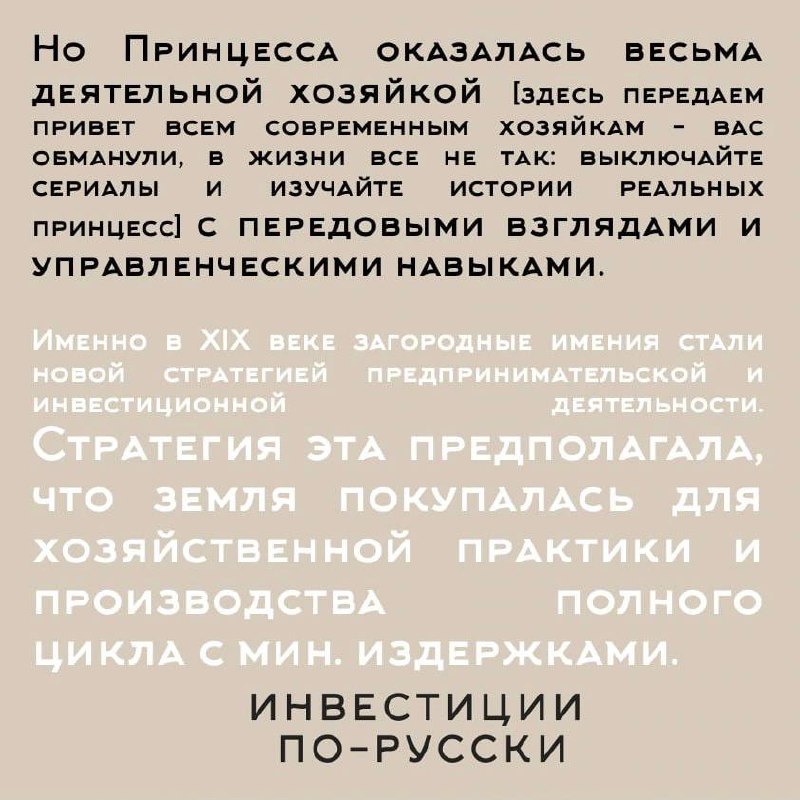 Но Принцесса оказалась весьма деятельной хозяйкой [здесь передаем привет всем современным хозяйкам - вас обманули, в жизни все не так: выключайте сериалы и изучайте истории реальных принцесс] с передовыми взглядами и управленческими навыками.

Именно в XIX веке загородные имения стали новой стратегией предпринимательской и инвестиционной деятельности. Стратегия эта предполагала, что земля покупалась для хозяйственной практики и производства полного цикла с мин. издержками.

ИНВЕСТИЦИИ
ПО-РУССКИ